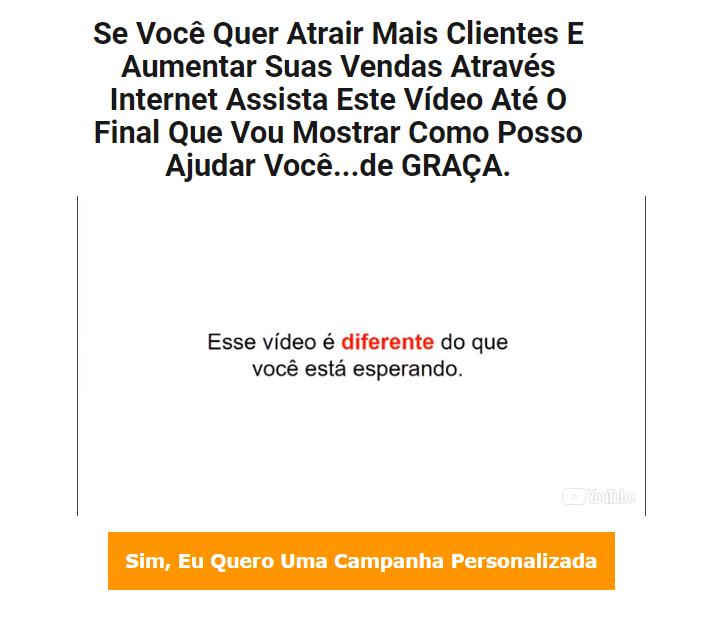 Se Você Quer Atrair Mais Clientes E Aumentar Suas Vendas Através Internet Assista Este Vídeo Até O Final Que Vou Mostrar Como Posso Ajudar Você...de GRAÇA.

Esse vídeo é diferente do que você está esperando.

YouTube

Sim, Eu Quero Uma Campanha Personalizada